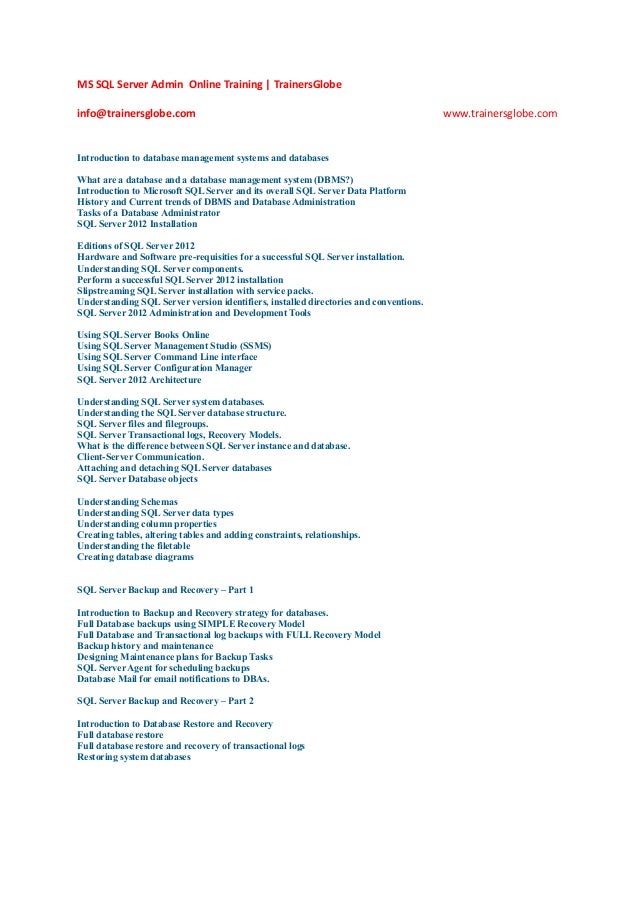 MS SQL Server Admin Online Training | TrainersGlobe

info@trainersglobe.com www.trainersglobe.com

Introduction to database management systems and databases

What are a database and a database management system (DBMS?)
Introduction to Microsoft SQL Server and its overall SQL Server Data Platform
History and Current trends of DBMS and Database Administration
Tasks of a Database Administrator
SQL Server 2012 Installation

Editions of SQL Server 2012
Hardware and Software pre-requisities for a successful SQL Server installation.
Understanding SQL Server components.
Perform a successful SQL Server 2012 installation
Slipstreaming SQL Server installation with service packs.
Understanding SQL Server version identifiers, installed directories and conventions.
SQL Server 2012 Administration and Development Tools

Using SQL Server Books Online
Using SQL Server Management Studio (SSMS)
Using SQL Server Command Line interface
Using SQL Server Configuration Manager
SQL Server 2012 Architecture

Understanding SQL Server system databases.
Understanding the SQL Server database structure.
SQL Server files and filegroups.
SQL Server Transactional logs, Recovery Models.
What is the difference between SQL Server instance and database.
Client-Server Communication.
Attaching and detaching SQL Server databases
SQL Server Database objects

Understanding Schemas
Understanding SQL Server data types
Understanding column properties
Creating tables, altering tables and adding constraints, relationships.
Understanding the filetable
Creating database diagrams

SQL Server Backup and Recovery – Part 1

Introduction to Backup and Recovery strategy for databases.
Full Database backups using SIMPLE Recovery Model
Full Database and Transactional log backups with FULL Recovery Model
Backup history and maintenance
Designing Maintenance plans for Backup Tasks
SQL Server Agent for scheduling backups
Database Mail for email notifications to DBAs.

SQL Server Backup and Recovery – Part 2

Introduction to Database Restore and Recovery
Full database restore
Full database restore and recovery of transactional logs
Restoring system databases